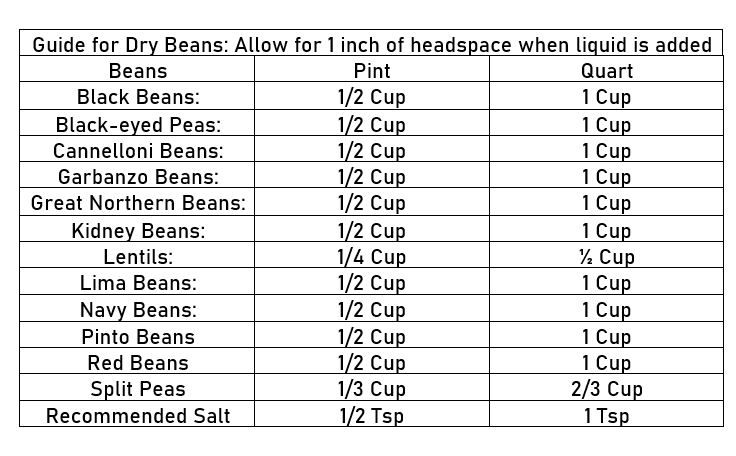 Guide for Dry Beans: Allow for 1 inch of headspace when liquid is added

| Beans | Pint | Quart |
|---|---|---|
| Black Beans: | 1/2 Cup | 1 Cup |
| Black-eyed Peas: | 1/2 Cup | 1 Cup |
| Cannelloni Beans: | 1/2 Cup | 1 Cup |
| Garbanzo Beans: | 1/2 Cup | 1 Cup |
| Great Northern Beans: | 1/2 Cup | 1 Cup |
| Kidney Beans: | 1/2 Cup | 1 Cup |
| Lentils: | 1/4 Cup | ½ Cup |
| Lima Beans: | 1/2 Cup | 1 Cup |
| Navy Beans: | 1/2 Cup | 1 Cup |
| Pinto Beans | 1/2 Cup | 1 Cup |
| Red Beans | 1/2 Cup | 1 Cup |
| Split Peas | 1/3 Cup | 2/3 Cup |
| Recommended Salt | 1/2 Tsp | 1 Tsp |